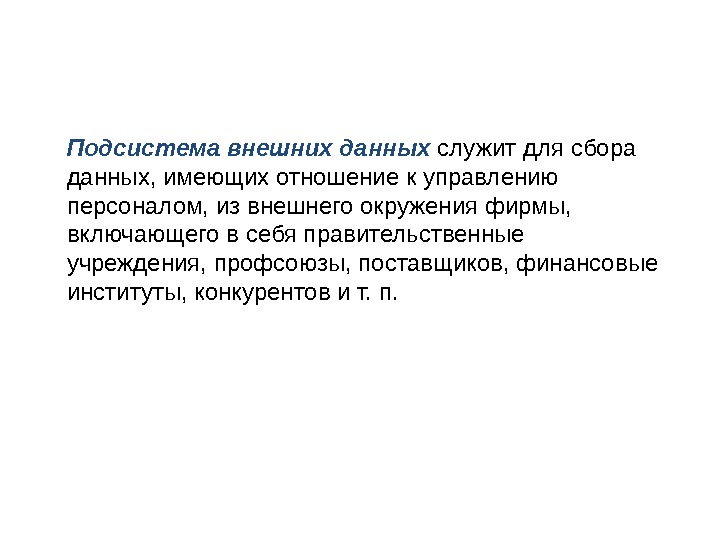 Подсистема внешних данных служит для сбора данных, имеющих отношение к управлению персоналом, из внешнего окружения фирмы, включающего в себя правительственные учреждения, профсоюзы, поставщиков, финансовые институты, конкурентов и т. п.